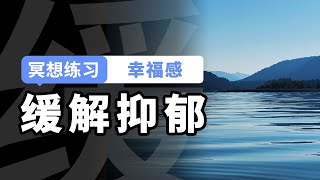 冥想练习 幸福感

缓解抑郁